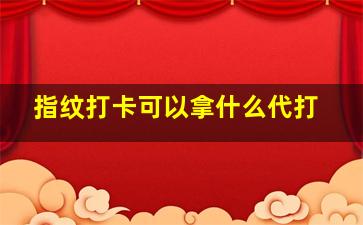 指纹打卡可以拿什么代打